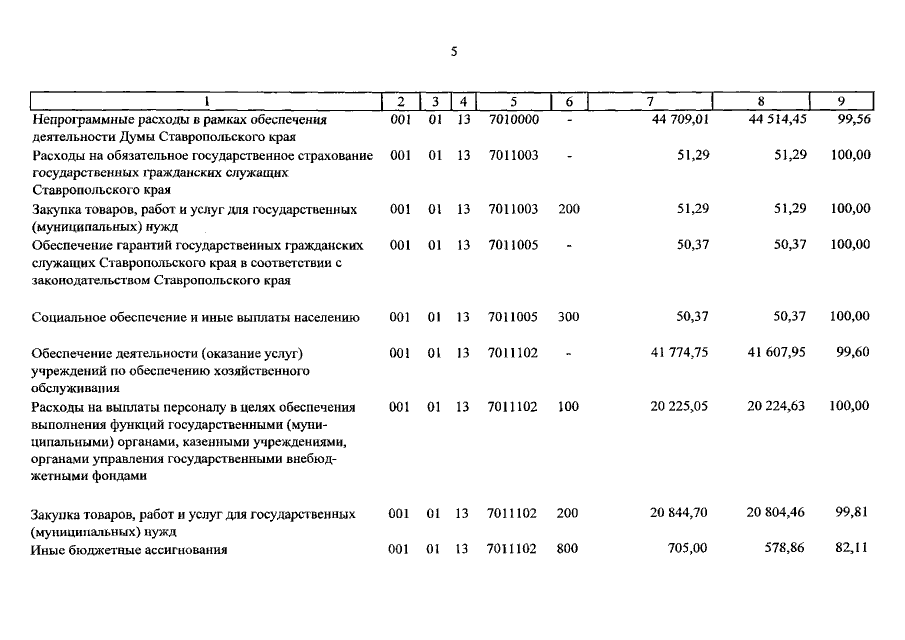 5

| 1 | 2 | 3 | 4 | 5 | 6 | 7 | 8 | 9 |
|---|---|---|---|---|---|---|---|---|
| Непрограммные расходы в рамках обеспечения деятельности Думы Ставропольского края | 001 | 01 | 13 | 7010000 | - | 44 709,01 | 44 514,45 | 99,56 |
| Расходы на обязательное государственное страхование государственных гражданских служащих Ставропольского края | 001 | 01 | 13 | 7011003 | - | 51,29 | 51,29 | 100,00 |
| Закупка товаров, работ и услуг для государственных (муниципальных) нужд | 001 | 01 | 13 | 7011003 | 200 | 51,29 | 51,29 | 100,00 |
| Обеспечение гарантий государственных гражданских служащих Ставропольского края в соответствии с законодательством Ставропольского края | 001 | 01 | 13 | 7011005 | - | 50,37 | 50,37 | 100,00 |
| Социальное обеспечение и иные выплаты населению | 001 | 01 | 13 | 7011005 | 300 | 50,37 | 50,37 | 100,00 |
| Обеспечение деятельности (оказание услуг) учреждений по обеспечению хозяйственного обслуживания | 001 | 01 | 13 | 7011102 | - | 41 774,75 | 41 607,95 | 99,60 |
| Расходы на выплаты персоналу в целях обеспечения выполнения функций государственными (муниципальными) органами, казенными учреждениями, органами управления государственными внебюджетными фондами | 001 | 01 | 13 | 7011102 | 100 | 20 225,05 | 20 224,63 | 100,00 |
| Закупка товаров, работ и услуг для государственных (муниципальных) нужд | 001 | 01 | 13 | 7011102 | 200 | 20 844,70 | 20 804,46 | 99,81 |
| Иные бюджетные ассигнования | 001 | 01 | 13 | 7011102 | 800 | 705,00 | 578,86 | 82,11 |